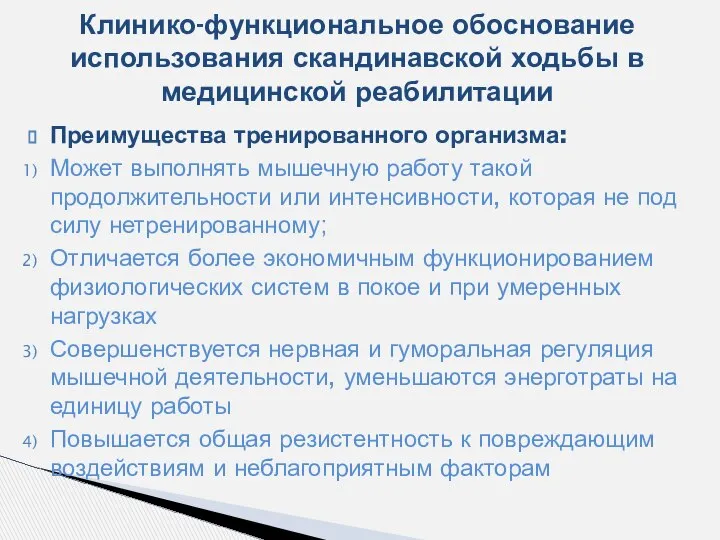 Клинико-функциональное обоснование использования скандинавской ходьбы в медицинской реабилитации

Преимущества тренированного организма:

1) Может выполнять мышечную работу такой продолжительности или интенсивности, которая не под силу нетренированному;

2) Отличается более экономичным функционированием физиологических систем в покое и при умеренных нагрузках

3) Совершенствуется нервная и гуморальная регуляция мышечной деятельности, уменьшаются энерготраты на единицу работы

4) Повышается общая резистентность к повреждающим воздействиям и неблагоприятным факторам